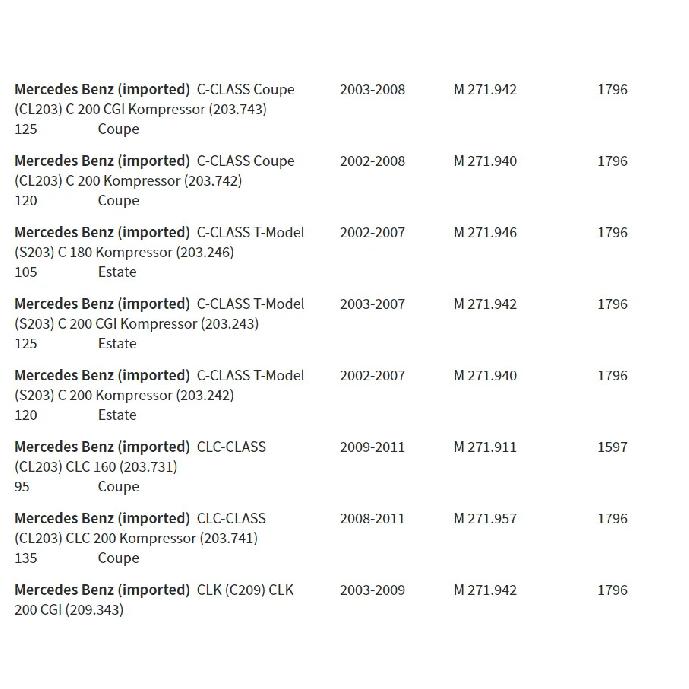 Mercedes Benz (imported) C-CLASS Coupe (CL203) C 200 CGI Kompressor (203.743) 2003-2008 M 271.942 1796
125 Coupe

Mercedes Benz (imported) C-CLASS Coupe (CL203) C 200 Kompressor (203.742) 2002-2008 M 271.940 1796
120 Coupe

Mercedes Benz (imported) C-CLASS T-Model (S203) C 180 Kompressor (203.246) 2002-2007 M 271.946 1796
105 Estate

Mercedes Benz (imported) C-CLASS T-Model (S203) C 200 CGI Kompressor (203.243) 2003-2007 M 271.942 1796
125 Estate

Mercedes Benz (imported) C-CLASS T-Model (S203) C 200 Kompressor (203.242) 2002-2007 M 271.940 1796
120 Estate

Mercedes Benz (imported) CLC-CLASS (CL203) CLC 160 (203.731) 2009-2011 M 271.911 1597
95 Coupe

Mercedes Benz (imported) CLC-CLASS (CL203) CLC 200 Kompressor (203.741) 2008-2011 M 271.957 1796
135 Coupe

Mercedes Benz (imported) CLK (C209) CLK 200 CGI (209.343) 2003-2009 M 271.942 1796